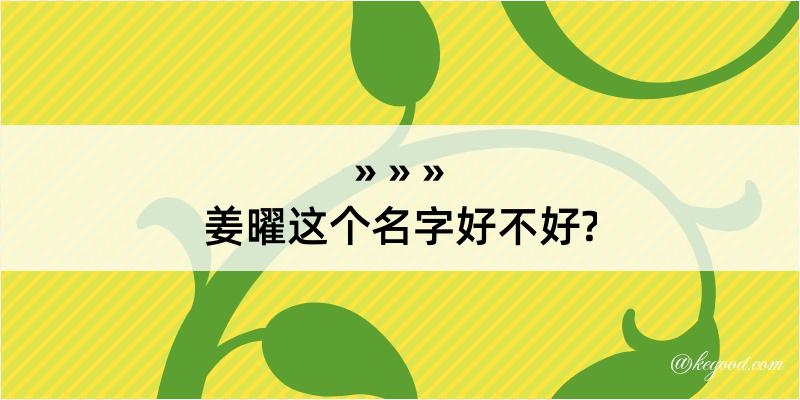 » » »
姜曜这个名字好不好?

@kegood.com